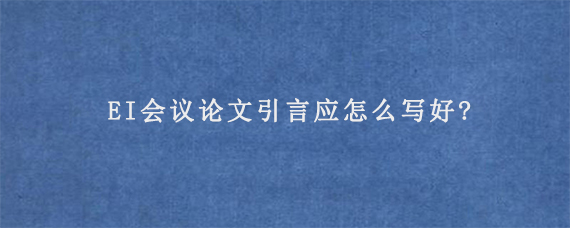 EI会议论文引言应怎么写好?